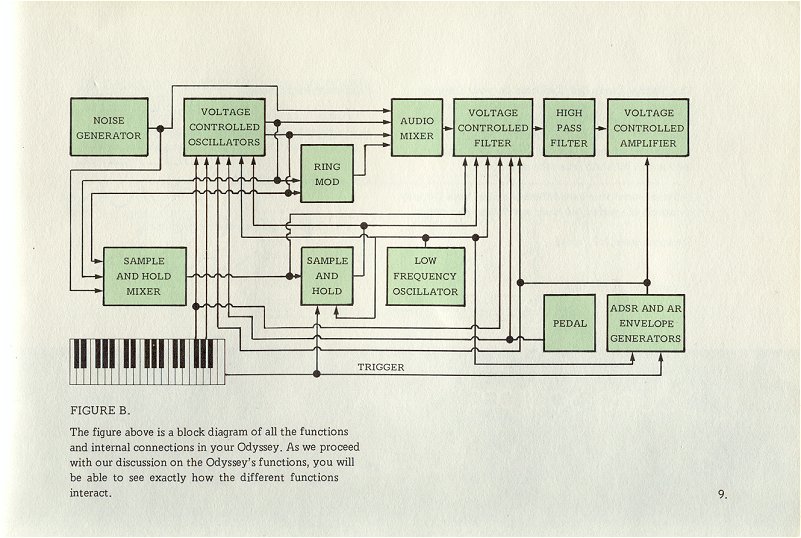 NOISE GENERATOR

VOLTAGE CONTROLLED OSCILLATORS

AUDIO MIXER

VOLTAGE CONTROLLED FILTER

HIGH PASS FILTER

VOLTAGE CONTROLLED AMPLIFIER

RING MOD

SAMPLE AND HOLD MIXER

SAMPLE AND HOLD

LOW FREQUENCY OSCILLATOR

PEDAL

ADSR AND AR ENVELOPE GENERATORS

TRIGGER

FIGURE B.

The figure above is a block diagram of all the functions and internal connections in your Odyssey. As we proceed with our discussion on the Odyssey's functions, you will be able to see exactly how the different functions interact.

9.